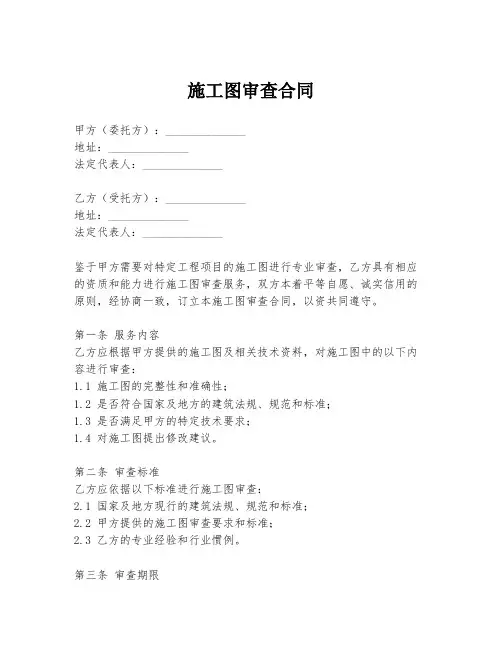 施工图审查合同

甲方（委托方）：______________
地址：______________
法定代表人：______________

乙方（受托方）：______________
地址：______________
法定代表人：______________

鉴于甲方需要对特定工程项目的施工图进行专业审查，乙方具有相应的资质和能力进行施工图审查服务，双方本着平等自愿、诚实信用的原则，经协商一致，订立本施工图审查合同，以资共同遵守。

第一条 服务内容
乙方应根据甲方提供的施工图及相关技术资料，对施工图中的以下内容进行审查：
1.1 施工图的完整性和准确性；
1.2 是否符合国家及地方的建筑法规、规范和标准；
1.3 是否满足甲方的特定技术要求；
1.4 对施工图提出修改建议。

第二条 审查标准
乙方应依据以下标准进行施工图审查：
2.1 国家及地方现行的建筑法规、规范和标准；
2.2 甲方提供的施工图审查要求和标准；
2.3 乙方的专业经验和行业惯例。

第三条 审查期限